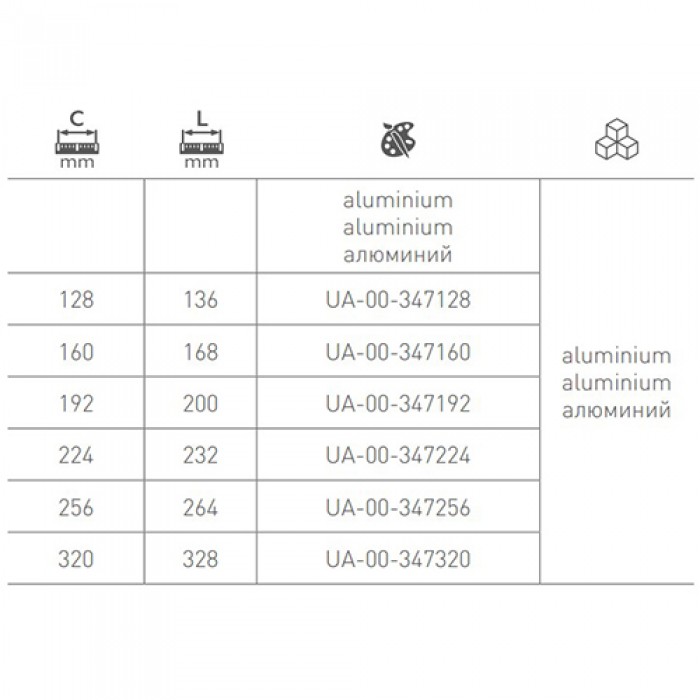 | C mm | L mm | | |
|---|---|---|---|
| | | aluminium aluminium алюминий | aluminium aluminium алюминий |
| 128 | 136 | UA-00-347128 | |
| 160 | 168 | UA-00-347160 | |
| 192 | 200 | UA-00-347192 | |
| 224 | 232 | UA-00-347224 | |
| 256 | 264 | UA-00-347256 | |
| 320 | 328 | UA-00-347320 | |